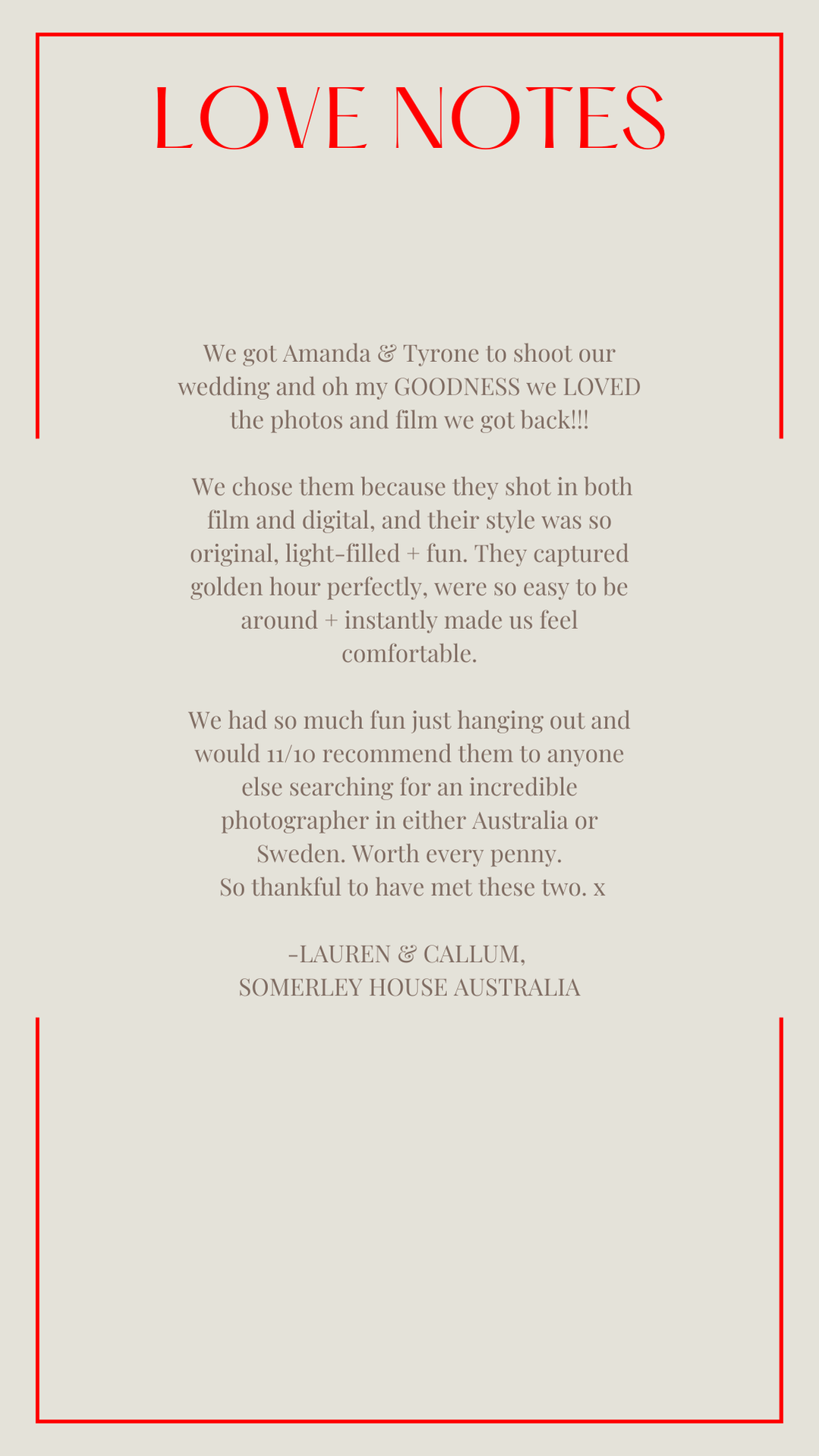 LOVE NOTES

We got Amanda & Tyrone to shoot our wedding and oh my GOODNESS we LOVED the photos and film we got back!!!

We chose them because they shot in both film and digital, and their style was so original, light-filled + fun. They captured golden hour perfectly, were so easy to be around + instantly made us feel comfortable.

We had so much fun just hanging out and would 11/10 recommend them to anyone else searching for an incredible photographer in either Australia or Sweden. Worth every penny.
So thankful to have met these two. x

-LAUREN & CALLUM,
SOMERLEY HOUSE AUSTRALIA